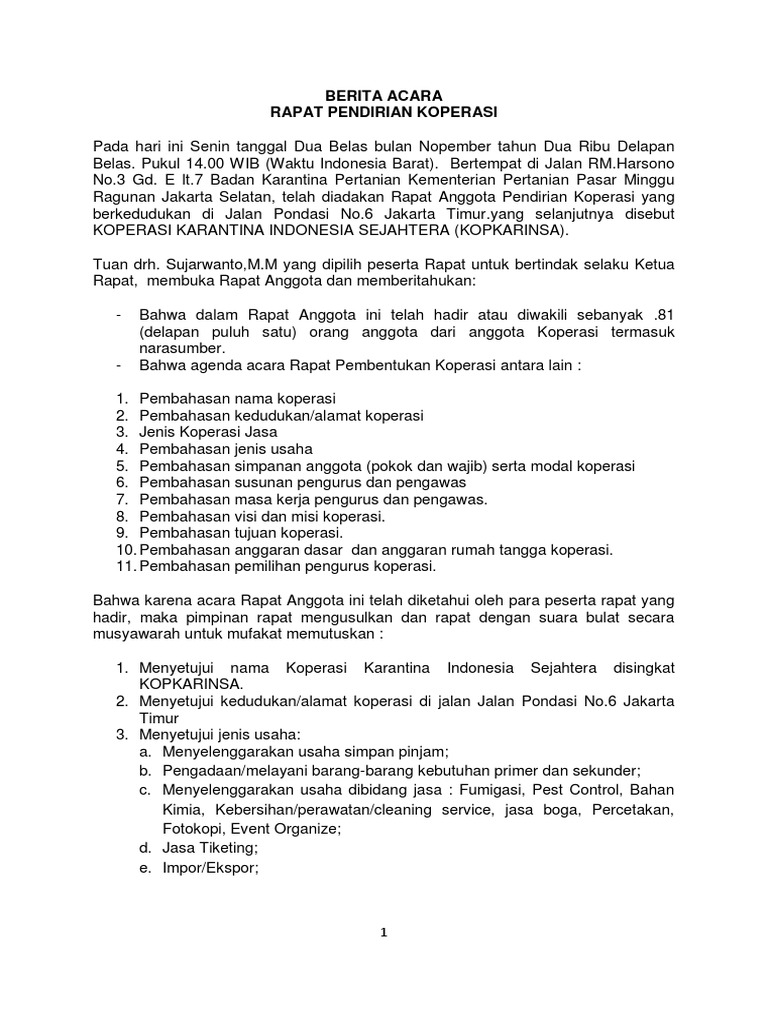 BERITA ACARA
RAPAT PENDIRIAN KOPERASI

Pada hari ini Senin tanggal Dua Belas bulan Nopember tahun Dua Ribu Delapan Belas. Pukul 14.00 WIB (Waktu Indonesia Barat). Bertempat di Jalan RM.Harsono No.3 Gd. E lt.7 Badan Karantina Pertanian Kementerian Pertanian Pasar Minggu Ragunan Jakarta Selatan, telah diadakan Rapat Anggota Pendirian Koperasi yang berkedudukan di Jalan Pondasi No.6 Jakarta Timur.yang selanjutnya disebut KOPERASI KARANTINA INDONESIA SEJAHTERA (KOPKARINSA).

Tuan drh. Sujarwanto,M.M yang dipilih peserta Rapat untuk bertindak selaku Ketua Rapat, membuka Rapat Anggota dan memberitahukan:

- Bahwa dalam Rapat Anggota ini telah hadir atau diwakili sebanyak .81 (delapan puluh satu) orang anggota dari anggota Koperasi termasuk narasumber.
- Bahwa agenda acara Rapat Pembentukan Koperasi antara lain :

1. Pembahasan nama koperasi
2. Pembahasan kedudukan/alamat koperasi
3. Jenis Koperasi Jasa
4. Pembahasan jenis usaha
5. Pembahasan simpanan anggota (pokok dan wajib) serta modal koperasi
6. Pembahasan susunan pengurus dan pengawas
7. Pembahasan masa kerja pengurus dan pengawas.
8. Pembahasan visi dan misi koperasi.
9. Pembahasan tujuan koperasi.
10. Pembahasan anggaran dasar dan anggaran rumah tangga koperasi.
11. Pembahasan pemilihan pengurus koperasi.

Bahwa karena acara Rapat Anggota ini telah diketahui oleh para peserta rapat yang hadir, maka pimpinan rapat mengusulkan dan rapat dengan suara bulat secara musyawarah untuk mufakat memutuskan :

1. Menyetujui nama Koperasi Karantina Indonesia Sejahtera disingkat KOPKARINSA.
2. Menyetujui kedudukan/alamat koperasi di jalan Jalan Pondasi No.6 Jakarta Timur
3. Menyetujui jenis usaha:
a. Menyelenggarakan usaha simpan pinjam;
b. Pengadaan/melayani barang-barang kebutuhan primer dan sekunder;
c. Menyelenggarakan usaha dibidang jasa : Fumigasi, Pest Control, Bahan Kimia, Kebersihan/perawatan/cleaning service, jasa boga, Percetakan, Fotokopi, Event Organize;
d. Jasa Tiketing;
e. Impor/Ekspor;

1